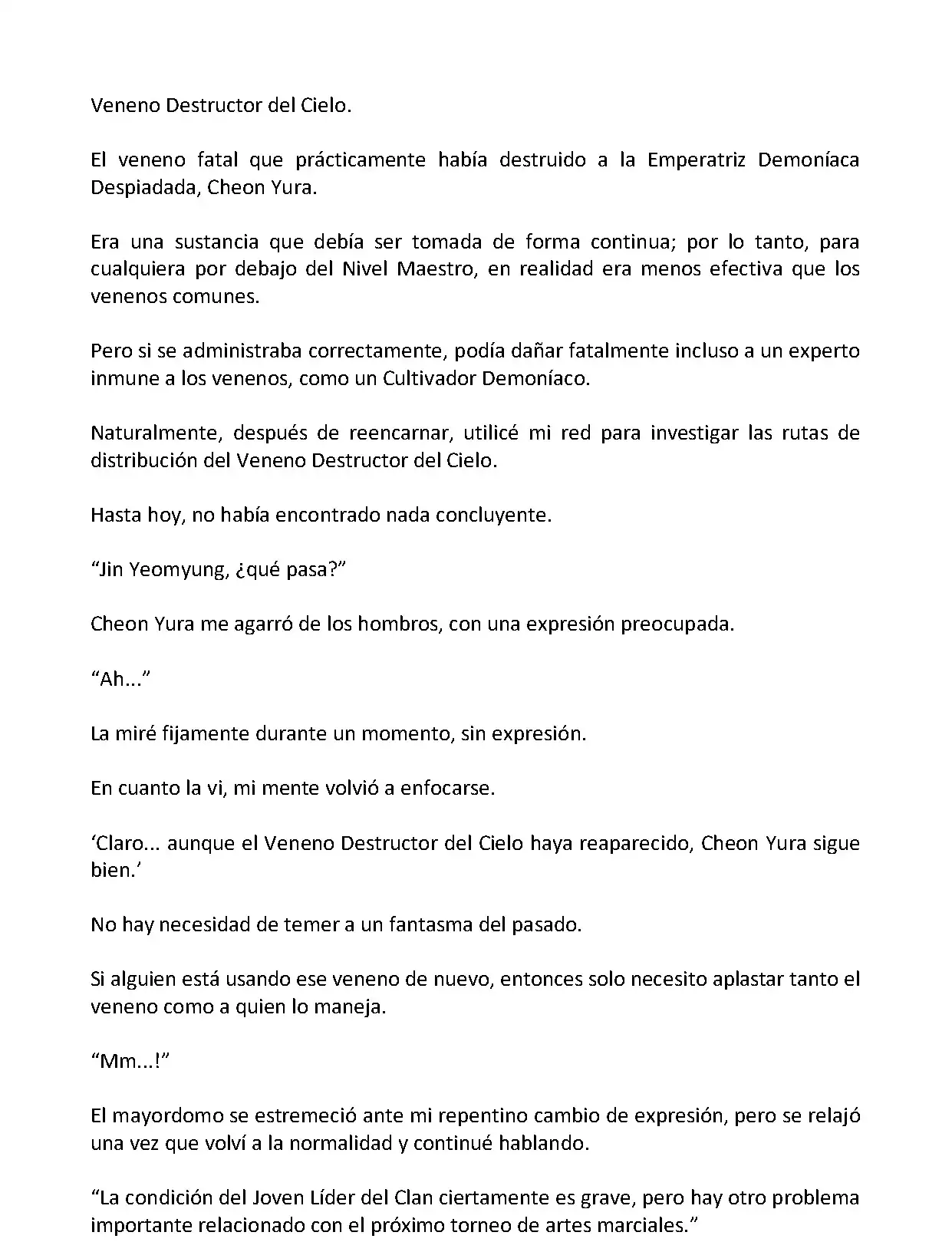 Veneno Destructor del Cielo.

El veneno fatal que prácticamente había destruido a la Emperatriz Demoníaca Despiadada, Cheon Yura.

Era una sustancia que debía ser tomada de forma continua; por lo tanto, para cualquiera por debajo del Nivel Maestro, en realidad era menos efectiva que los venenos comunes.

Pero si se administraba correctamente, podía dañar fatalmente incluso a un experto inmune a los venenos, como un Cultivador Demoníaco.

Naturalmente, después de reencarnar, utilicé mi red para investigar las rutas de distribución del Veneno Destructor del Cielo.

Hasta hoy, no había encontrado nada concluyente.

“Jin Yeomyung, ¿qué pasa?”

Cheon Yura me agarró de los hombros, con una expresión preocupada.

“Ah...”

La miré fijamente durante un momento, sin expresión.

En cuanto la vi, mi mente volvió a enfocarse.

‘Claro... aunque el Veneno Destructor del Cielo haya reaparecido, Cheon Yura sigue bien.’

No hay necesidad de temer a un fantasma del pasado.

Si alguien está usando ese veneno de nuevo, entonces solo necesito aplastar tanto el veneno como a quien lo maneja.

“Mm...!”

El mayordomo se estremeció ante mi repentino cambio de expresión, pero se relajó una vez que volví a la normalidad y continué hablando.

“La condición del Joven Líder del Clan ciertamente es grave, pero hay otro problema importante relacionado con el próximo torneo de artes marciales.”